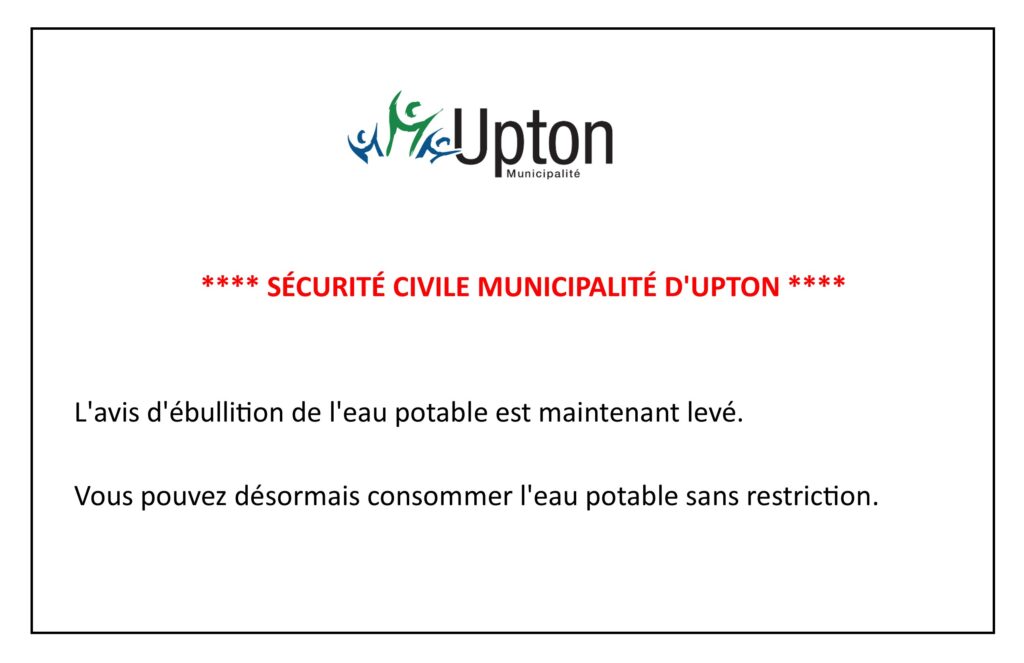 Upton
Municipalité

**** SÉCURITÉ CIVILE MUNICIPALITÉ D'UPTON ****

L'avis d'ébullition de l'eau potable est maintenant levé.

Vous pouvez désormais consommer l'eau potable sans restriction.